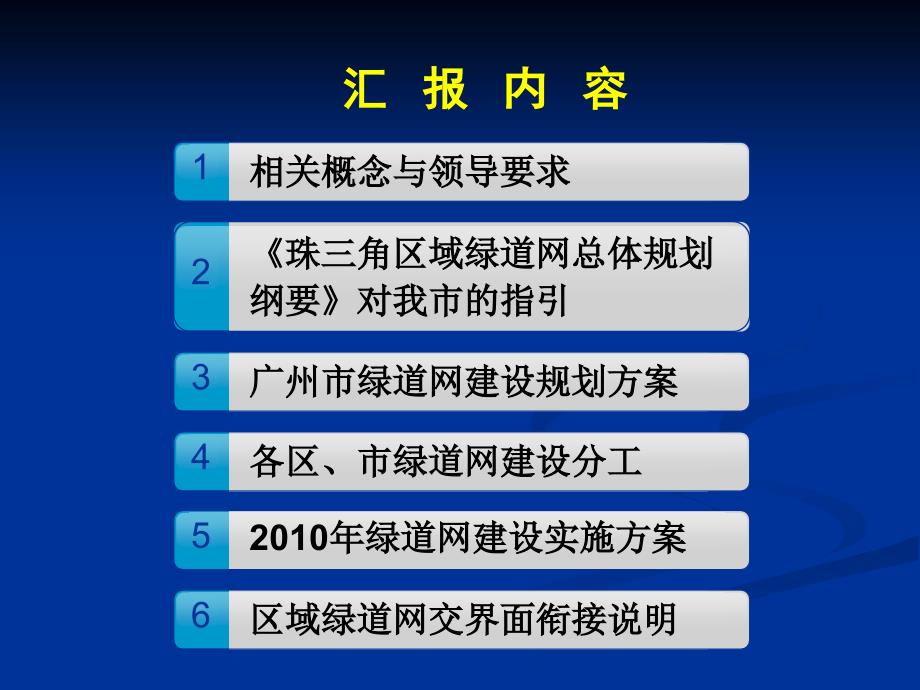 汇 报 内 容

1 相关概念与领导要求

2 《珠三角区域绿道网总体规划纲要》对我市的指引

3 广州市绿道网建设规划方案

4 各区、市绿道网建设分工

5 2010年绿道网建设实施方案

6 区域绿道网交界面衔接说明